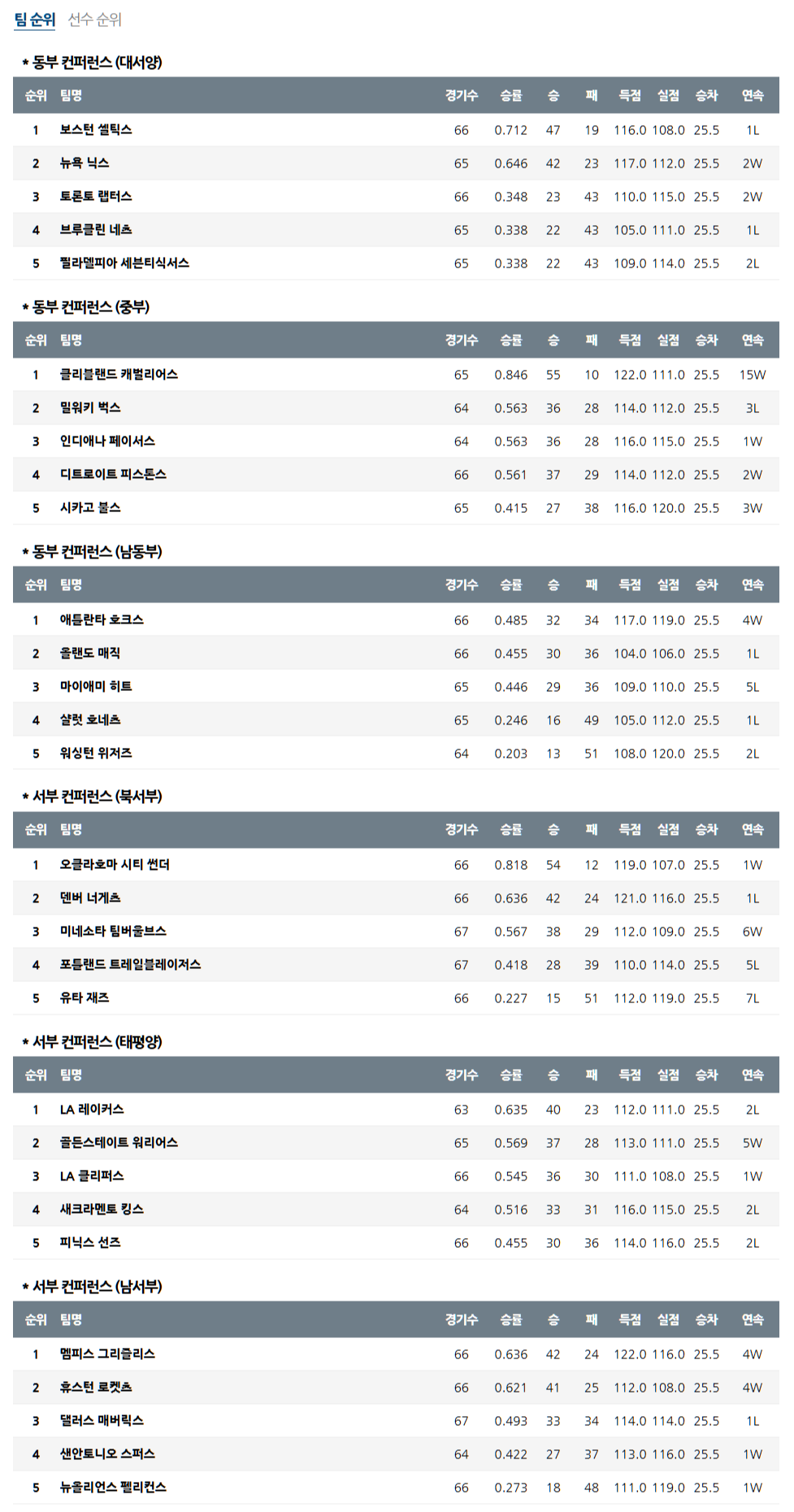 팀 순위 선수 순위

* 동부 컨퍼런스 (대서양)

| 순위 | 팀명 | 경기수 | 승률 | 승 | 패 | 득점 | 실점 | 승차 | 연속 |
|---|---|---|---|---|---|---|---|---|---|
| 1 | 보스턴 셀틱스 | 66 | 0.712 | 47 | 19 | 116.0 | 108.0 | 25.5 | 1L |
| 2 | 뉴욕 닉스 | 65 | 0.646 | 42 | 23 | 117.0 | 112.0 | 25.5 | 2W |
| 3 | 토론토 랩터스 | 66 | 0.348 | 23 | 43 | 110.0 | 115.0 | 25.5 | 2W |
| 4 | 브루클린 네츠 | 65 | 0.338 | 22 | 43 | 105.0 | 111.0 | 25.5 | 1L |
| 5 | 필라델피아 세븐티식서스 | 65 | 0.338 | 22 | 43 | 109.0 | 114.0 | 25.5 | 2L |

* 동부 컨퍼런스 (중부)

| 순위 | 팀명 | 경기수 | 승률 | 승 | 패 | 득점 | 실점 | 승차 | 연속 |
|---|---|---|---|---|---|---|---|---|---|
| 1 | 클리블랜드 캐벌리어스 | 65 | 0.846 | 55 | 10 | 122.0 | 111.0 | 25.5 | 15W |
| 2 | 밀워키 벅스 | 64 | 0.563 | 36 | 28 | 114.0 | 112.0 | 25.5 | 3L |
| 3 | 인디애나 페이서스 | 64 | 0.563 | 36 | 28 | 116.0 | 115.0 | 25.5 | 1W |
| 4 | 디트로이트 피스톤스 | 66 | 0.561 | 37 | 29 | 114.0 | 112.0 | 25.5 | 2W |
| 5 | 시카고 불스 | 65 | 0.415 | 27 | 38 | 116.0 | 120.0 | 25.5 | 3W |

* 동부 컨퍼런스 (남동부)

| 순위 | 팀명 | 경기수 | 승률 | 승 | 패 | 득점 | 실점 | 승차 | 연속 |
|---|---|---|---|---|---|---|---|---|---|
| 1 | 애틀란타 호크스 | 66 | 0.485 | 32 | 34 | 117.0 | 119.0 | 25.5 | 4W |
| 2 | 올랜도 매직 | 66 | 0.455 | 30 | 36 | 104.0 | 106.0 | 25.5 | 1L |
| 3 | 마이애미 히트 | 65 | 0.446 | 29 | 36 | 109.0 | 110.0 | 25.5 | 5L |
| 4 | 샬럿 호네츠 | 65 | 0.246 | 16 | 49 | 105.0 | 112.0 | 25.5 | 1L |
| 5 | 워싱턴 위저즈 | 64 | 0.203 | 13 | 51 | 108.0 | 120.0 | 25.5 | 2L |

* 서부 컨퍼런스 (북서부)

| 순위 | 팀명 | 경기수 | 승률 | 승 | 패 | 득점 | 실점 | 승차 | 연속 |
|---|---|---|---|---|---|---|---|---|---|
| 1 | 오클라호마 시티 썬더 | 66 | 0.818 | 54 | 12 | 119.0 | 107.0 | 25.5 | 1W |
| 2 | 덴버 너게츠 | 66 | 0.636 | 42 | 24 | 121.0 | 116.0 | 25.5 | 1L |
| 3 | 미네소타 팀버울브스 | 67 | 0.567 | 38 | 29 | 112.0 | 109.0 | 25.5 | 6W |
| 4 | 포틀랜드 트레일블레이저스 | 67 | 0.418 | 28 | 39 | 110.0 | 114.0 | 25.5 | 5L |
| 5 | 유타 재즈 | 66 | 0.227 | 15 | 51 | 112.0 | 119.0 | 25.5 | 7L |

* 서부 컨퍼런스 (태평양)

| 순위 | 팀명 | 경기수 | 승률 | 승 | 패 | 득점 | 실점 | 승차 | 연속 |
|---|---|---|---|---|---|---|---|---|---|
| 1 | LA 레이커스 | 63 | 0.635 | 40 | 23 | 112.0 | 111.0 | 25.5 | 2L |
| 2 | 골든스테이트 워리어스 | 65 | 0.569 | 37 | 28 | 113.0 | 111.0 | 25.5 | 5W |
| 3 | LA 클리퍼스 | 66 | 0.545 | 36 | 30 | 111.0 | 108.0 | 25.5 | 1W |
| 4 | 새크라멘토 킹스 | 64 | 0.516 | 33 | 31 | 116.0 | 115.0 | 25.5 | 2L |
| 5 | 피닉스 선즈 | 66 | 0.455 | 30 | 36 | 114.0 | 116.0 | 25.5 | 2L |

* 서부 컨퍼런스 (남서부)

| 순위 | 팀명 | 경기수 | 승률 | 승 | 패 | 득점 | 실점 | 승차 | 연속 |
|---|---|---|---|---|---|---|---|---|---|
| 1 | 멤피스 그리즐리스 | 66 | 0.636 | 42 | 24 | 122.0 | 116.0 | 25.5 | 4W |
| 2 | 휴스턴 로켓츠 | 66 | 0.621 | 41 | 25 | 112.0 | 108.0 | 25.5 | 4W |
| 3 | 댈러스 매버릭스 | 67 | 0.493 | 33 | 34 | 114.0 | 114.0 | 25.5 | 1L |
| 4 | 샌안토니오 스퍼스 | 64 | 0.422 | 27 | 37 | 113.0 | 116.0 | 25.5 | 1W |
| 5 | 뉴올리언스 펠리컨스 | 66 | 0.273 | 18 | 48 | 111.0 | 119.0 | 25.5 | 1W |